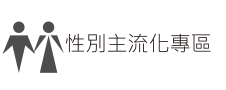 性別主流化專區